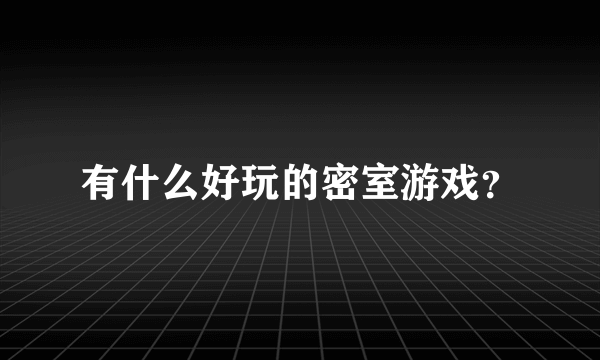 有什么好玩的密室游戏?